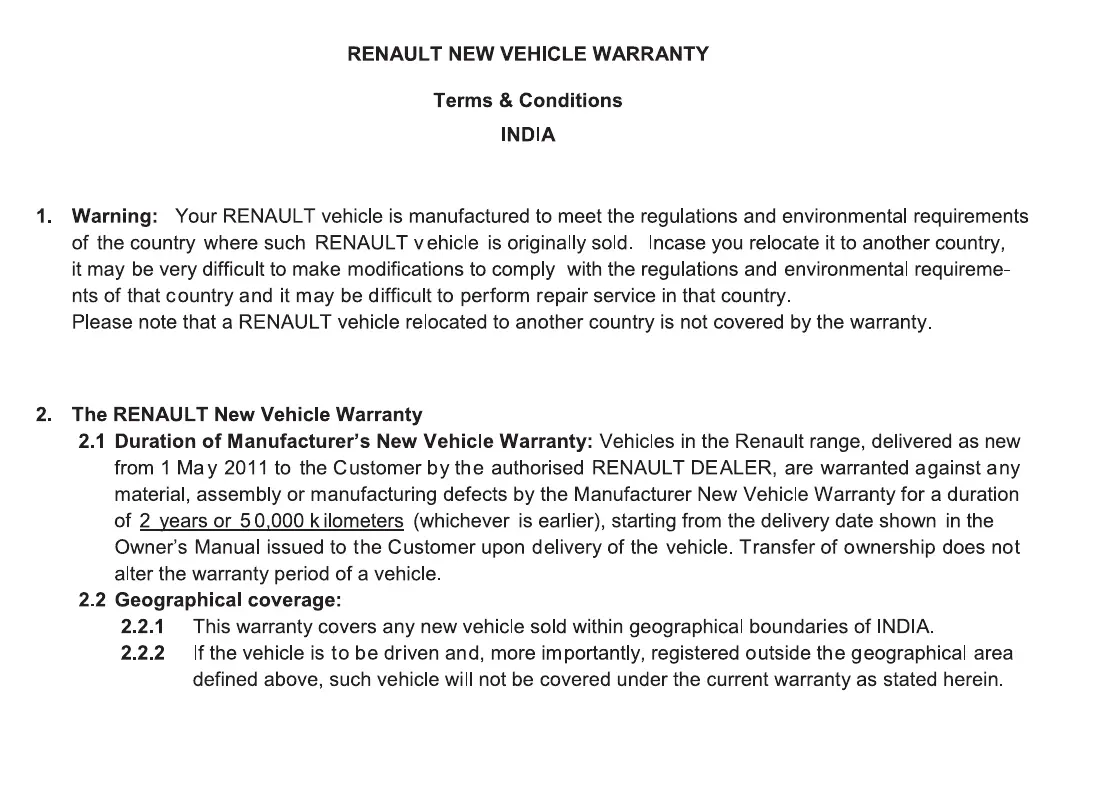 RENAULT NEW VEHICLE WARRANTY

Terms & Conditions

INDIA

1. Warning: Your RENAULT vehicle is manufactured to meet the regulations and environmental requirements of the country where such RENAULT vehicle is originally sold. Incase you relocate it to another country, it may be very difficult to make modifications to comply with the regulations and environmental requirements of that country and it may be difficult to perform repair service in that country.
Please note that a RENAULT vehicle relocated to another country is not covered by the warranty.

2. The RENAULT New Vehicle Warranty
2.1 Duration of Manufacturer's New Vehicle Warranty: Vehicles in the Renault range, delivered as new from 1 May 2011 to the Customer by the authorised RENAULT DEALER, are warranted against any material, assembly or manufacturing defects by the Manufacturer New Vehicle Warranty for a duration of 2 years or 50,000 kilometers (whichever is earlier), starting from the delivery date shown in the Owner's Manual issued to the Customer upon delivery of the vehicle. Transfer of ownership does not alter the warranty period of a vehicle.
2.2 Geographical coverage:
2.2.1 This warranty covers any new vehicle sold within geographical boundaries of INDIA.
2.2.2 If the vehicle is to be driven and, more importantly, registered outside the geographical area defined above, such vehicle will not be covered under the current warranty as stated herein.